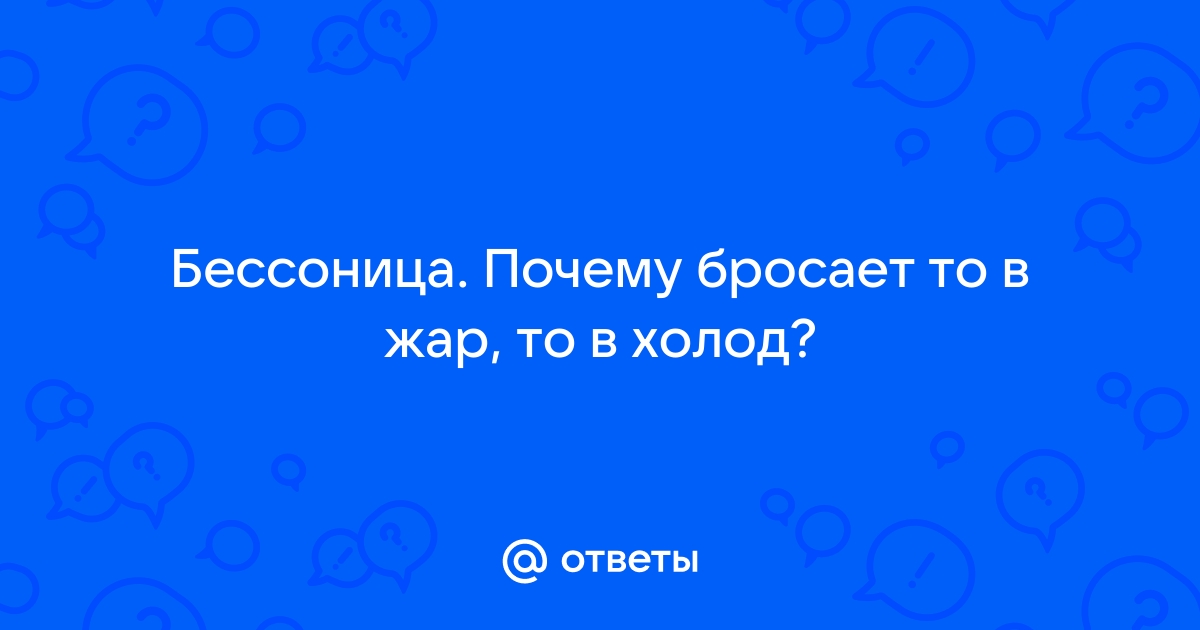 Бессоница. Почему бросает то в жар, то в холод?

@ ответы